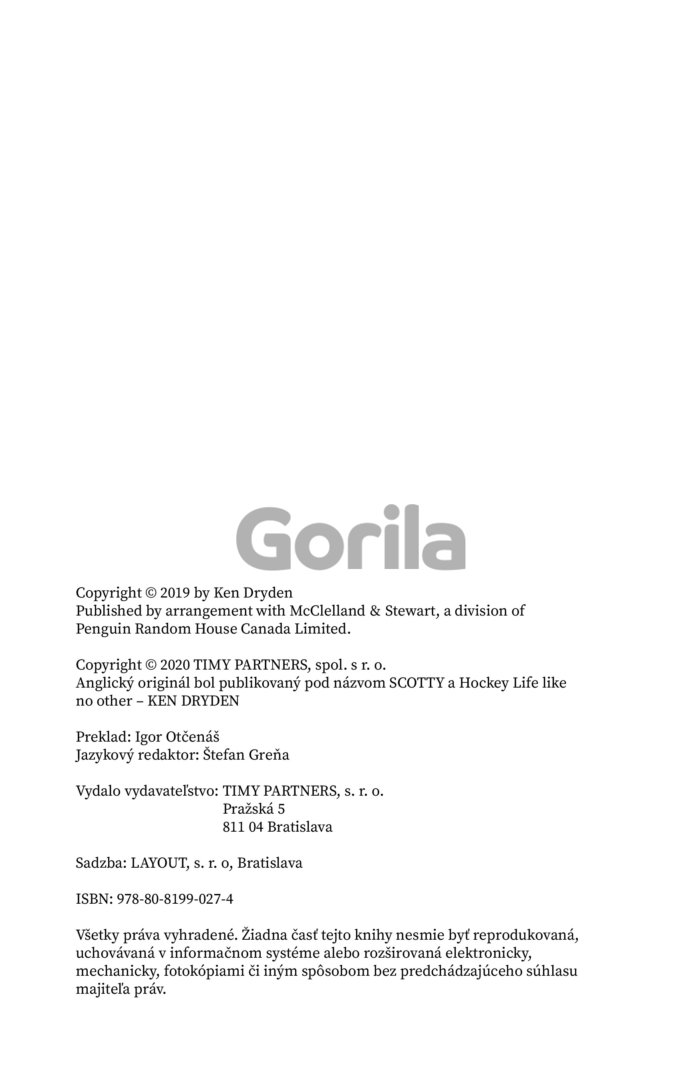 Gorila

Copyright © 2019 by Ken Dryden
Published by arrangement with McClelland & Stewart, a division of Penguin Random House Canada Limited.

Copyright © 2020 TIMY PARTNERS, spol. s r. o.
Anglický originál bol publikovaný pod názvom SCOTTY a Hockey Life like no other – KEN DRYDEN

Preklad: Igor Otčenáš
Jazykový redaktor: Štefan Greňa

Vydalo vydavateľstvo: TIMY PARTNERS, s. r. o.
Pražská 5
811 04 Bratislava

Sadzba: LAYOUT, s. r. o, Bratislava

ISBN: 978-80-8199-027-4

Všetky práva vyhradené. Žiadna časť tejto knihy nesmie byť reprodukovaná, uchovávaná v informačnom systéme alebo rozširovaná elektronicky, mechanicky, fotokópiami či iným spôsobom bez predchádzajúceho súhlasu majiteľa práv.